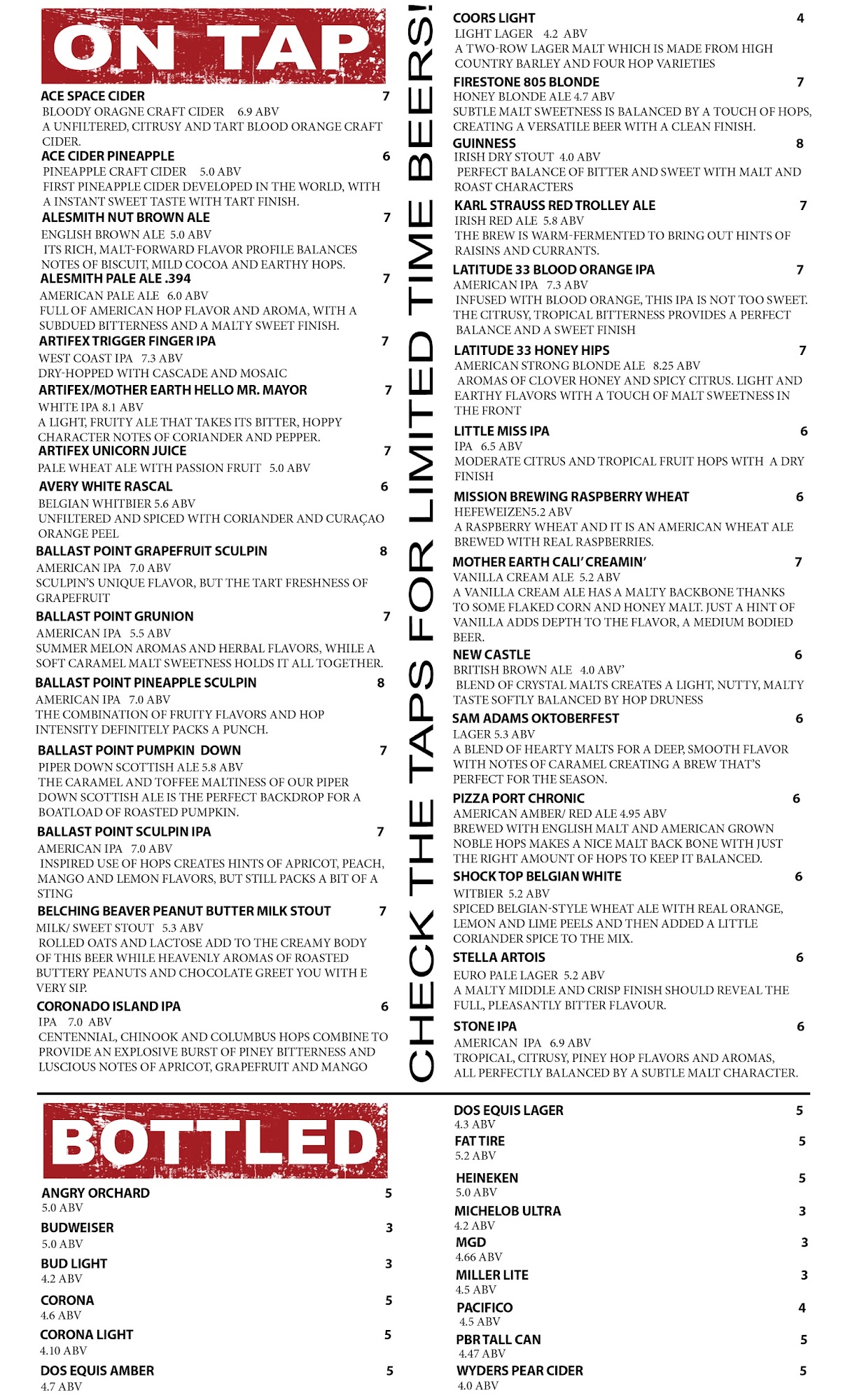 ON TAP

ACE SPACE CIDER 7
BLOODY ORAGNE CRAFT CIDER 6.9 ABV
A UNFILTERED, CITRUSY AND TART BLOOD ORANGE CRAFT CIDER.

ACE CIDER PINEAPPLE 6
PINEAPPLE CRAFT CIDER 5.0 ABV
FIRST PINEAPPLE CIDER DEVELOPED IN THE WORLD, WITH A INSTANT SWEET TASTE WITH TART FINISH.

ALESMITH NUT BROWN ALE 7
ENGLISH BROWN ALE 5.0 ABV
ITS RICH, MALT-FORWARD FLAVOR PROFILE BALANCES NOTES OF BISCUIT, MILD COCOA AND EARTHY HOPS.

ALESMITH PALE ALE .394 7
AMERICAN PALE ALE 6.0 ABV
FULL OF AMERICAN HOP FLAVOR AND AROMA, WITH A SUBDUED BITTERNESS AND A MALTY SWEET FINISH.

ARTIFEX TRIGGER FINGER IPA 7
WEST COAST IPA 7.3 ABV
DRY-HOPPED WITH CASCADE AND MOSAIC

ARTIFEX/MOTHER EARTH HELLO MR. MAYOR 7
WHITE IPA 8.1 ABV
A LIGHT, FRUITY ALE THAT TAKES ITS BITTER, HOPPY CHARACTER NOTES OF CORIANDER AND PEPPER.

ARTIFEX UNICORN JUICE 7
PALE WHEAT ALE WITH PASSION FRUIT 5.0 ABV

AVERY WHITE RASCAL 6
BELGIAN WHITBIER 5.6 ABV
UNFILTERED AND SPICED WITH CORIANDER AND CURAÇAO ORANGE PEEL

BALLAST POINT GRAPEFRUIT SCULPIN 8
AMERICAN IPA 7.0 ABV
SCULPIN'S UNIQUE FLAVOR, BUT THE TART FRESHNESS OF GRAPEFRUIT

BALLAST POINT GRUNION 7
AMERICAN IPA 5.5 ABV
SUMMER MELON AROMAS AND HERBAL FLAVORS, WHILE A SOFT CARAMEL MALT SWEETNESS HOLDS IT ALL TOGETHER.

BALLAST POINT PINEAPPLE SCULPIN 8
AMERICAN IPA 7.0 ABV
THE COMBINATION OF FRUITY FLAVORS AND HOP INTENSITY DEFINITELY PACKS A PUNCH.

BALLAST POINT PUMPKIN DOWN 7
PIPER DOWN SCOTTISH ALE 5.8 ABV
THE CARAMEL AND TOFFEE MALTINESS OF OUR PIPER DOWN SCOTTISH ALE IS THE PERFECT BACKDROP FOR A BOATLOAD OF ROASTED PUMPKIN.

BALLAST POINT SCULPIN IPA 7
AMERICAN IPA 7.0 ABV
INSPIRED USE OF HOPS CREATES HINTS OF APRICOT, PEACH, MANGO AND LEMON FLAVORS, BUT STILL PACKS A BIT OF A STING

BELCHING BEAVER PEANUT BUTTER MILK STOUT 7
MILK/ SWEET STOUT 5.3 ABV
ROLLED OATS AND LACTOSE ADD TO THE CREAMY BODY OF THIS BEER WHILE HEAVENLY AROMAS OF ROASTED BUTTERY PEANUTS AND CHOCOLATE GREET YOU WITH E VERY SIP.

CORONADO ISLAND IPA 6
IPA 7.0 ABV
CENTENNIAL, CHINOOK AND COLUMBUS HOPS COMBINE TO PROVIDE AN EXPLOSIVE BURST OF PINEY BITTERNESS AND LUSCIOUS NOTES OF APRICOT, GRAPEFRUIT AND MANGO

CHECK THE TAPS FOR LIMITED TIME BEERS!

COORS LIGHT 4
LIGHT LAGER 4.2 ABV
A TWO-ROW LAGER MALT WHICH IS MADE FROM HIGH COUNTRY BARLEY AND FOUR HOP VARIETIES

FIRESTONE 805 BLONDE 7
HONEY BLONDE ALE 4.7 ABV
SUBTLE MALT SWEETNESS IS BALANCED BY A TOUCH OF HOPS, CREATING A VERSATILE BEER WITH A CLEAN FINISH.

GUINNESS 8
IRISH DRY STOUT 4.0 ABV
PERFECT BALANCE OF BITTER AND SWEET WITH MALT AND ROAST CHARACTERS

KARL STRAUSS RED TROLLEY ALE 7
IRISH RED ALE 5.8 ABV
THE BREW IS WARM-FERMENTED TO BRING OUT HINTS OF RAISINS AND CURRANTS.

LATITUDE 33 BLOOD ORANGE IPA 7
AMERICAN IPA 7.3 ABV
INFUSED WITH BLOOD ORANGE, THIS IPA IS NOT TOO SWEET. THE CITRUSY, TROPICAL BITTERNESS PROVIDES A PERFECT BALANCE AND A SWEET FINISH

LATITUDE 33 HONEY HIPS 7
AMERICAN STRONG BLONDE ALE 8.25 ABV
AROMAS OF CLOVER HONEY AND SPICY CITRUS. LIGHT AND EARTHY FLAVORS WITH A TOUCH OF MALT SWEETNESS IN THE FRONT

LITTLE MISS IPA 6
IPA 6.5 ABV
MODERATE CITRUS AND TROPICAL FRUIT HOPS WITH A DRY FINISH

MISSION BREWING RASPBERRY WHEAT 6
HEFEWEIZEN5.2 ABV
A RASPBERRY WHEAT AND IT IS AN AMERICAN WHEAT ALE BREWED WITH REAL RASPBERRIES.

MOTHER EARTH CALI' CREAMIN' 7
VANILLA CREAM ALE 5.2 ABV
A VANILLA CREAM ALE HAS A MALTY BACKBONE THANKS TO SOME FLAKED CORN AND HONEY MALT. JUST A HINT OF VANILLA ADDS DEPTH TO THE FLAVOR, A MEDIUM BODIED BEER.

NEW CASTLE 6
BRITISH BROWN ALE 4.0 ABV'
BLEND OF CRYSTAL MALTS CREATES A LIGHT, NUTTY, MALTY TASTE SOFTLY BALANCED BY HOP DRUNESS

SAM ADAMS OKTOBERFEST 6
LAGER 5.3 ABV
A BLEND OF HEARTY MALTS FOR A DEEP, SMOOTH FLAVOR WITH NOTES OF CARAMEL CREATING A BREW THAT'S PERFECT FOR THE SEASON.

PIZZA PORT CHRONIC 6
AMERICAN AMBER/ RED ALE 4.95 ABV
BREWED WITH ENGLISH MALT AND AMERICAN GROWN NOBLE HOPS MAKES A NICE MALT BACK BONE WITH JUST THE RIGHT AMOUNT OF HOPS TO KEEP IT BALANCED.

SHOCK TOP BELGIAN WHITE 6
WITBIER 5.2 ABV
SPICED BELGIAN-STYLE WHEAT ALE WITH REAL ORANGE, LEMON AND LIME PEELS AND THEN ADDED A LITTLE CORIANDER SPICE TO THE MIX.

STELLA ARTOIS 6
EURO PALE LAGER 5.2 ABV
A MALTY MIDDLE AND CRISP FINISH SHOULD REVEAL THE FULL, PLEASANTLY BITTER FLAVOUR.

STONE IPA 6
AMERICAN IPA 6.9 ABV
TROPICAL, CITRUSY, PINEY HOP FLAVORS AND AROMAS, ALL PERFECTLY BALANCED BY A SUBTLE MALT CHARACTER.

BOTTLED

ANGRY ORCHARD 5
5.0 ABV

BUDWEISER 3
5.0 ABV

BUD LIGHT 3
4.2 ABV

CORONA 5
4.6 ABV

CORONA LIGHT 5
4.10 ABV

DOS EQUIS AMBER 5
4.7 ABV

DOS EQUIS LAGER 5
4.3 ABV

FAT TIRE 5
5.2 ABV

HEINEKEN 5
5.0 ABV

MICHELOB ULTRA 3
4.2 ABV

MGD 3
4.66 ABV

MILLER LITE 3
4.5 ABV

PACIFICO 4
4.5 ABV

PBR TALL CAN 5
4.47 ABV

WYDERS PEAR CIDER 5
4.0 ABV